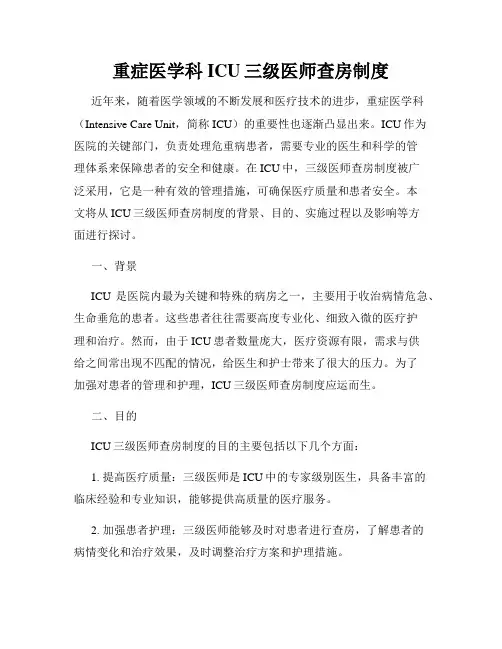 重症医学科 ICU 三级医师查房制度

近年来，随着医学领域的不断发展和医疗技术的进步，重症医学科（Intensive Care Unit，简称 ICU）的重要性也逐渐凸显出来。ICU 作为医院的关键部门，负责处理危重病患者，需要专业的医生和科学的管理体系来保障患者的安全和健康。在 ICU 中，三级医师查房制度被广泛采用，它是一种有效的管理措施，可确保医疗质量和患者安全。本文将从 ICU 三级医师查房制度的背景、目的、实施过程以及影响等方面进行探讨。

一、背景

ICU 是医院内最为关键和特殊的病房之一，主要用于收治病情危急、生命垂危的患者。这些患者往往需要高度专业化、细致入微的医疗护理和治疗。然而，由于 ICU 患者数量庞大，医疗资源有限，需求与供给之间常出现不匹配的情况，给医生和护士带来了很大的压力。为了加强对患者的管理和护理，ICU 三级医师查房制度应运而生。

二、目的

ICU 三级医师查房制度的目的主要包括以下几个方面：

1. 提高医疗质量：三级医师是 ICU 中的专家级别医生，具备丰富的临床经验和专业知识，能够提供高质量的医疗服务。

2. 加强患者护理：三级医师能够及时对患者进行查房，了解患者的病情变化和治疗效果，及时调整治疗方案和护理措施。